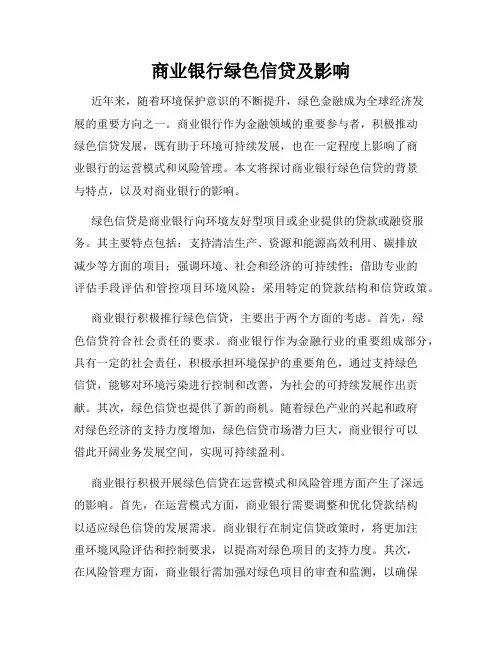 商业银行绿色信贷及影响

近年来，随着环境保护意识的不断提升，绿色金融成为全球经济发展的重要方向之一。商业银行作为金融领域的重要参与者，积极推动绿色信贷发展，既有助于环境可持续发展，也在一定程度上影响了商业银行的运营模式和风险管理。本文将探讨商业银行绿色信贷的背景与特点，以及对商业银行的影响。

绿色信贷是商业银行向环境友好型项目或企业提供的贷款或融资服务。其主要特点包括：支持清洁生产、资源和能源高效利用、碳排放减少等方面的项目；强调环境、社会和经济的可持续性；借助专业的评估手段评估和管控项目环境风险；采用特定的贷款结构和信贷政策。

商业银行积极推行绿色信贷，主要出于两个方面的考虑。首先，绿色信贷符合社会责任的要求。商业银行作为金融行业的重要组成部分，具有一定的社会责任，积极承担环境保护的重要角色，通过支持绿色信贷，能够对环境污染进行控制和改善，为社会的可持续发展作出贡献。其次，绿色信贷也提供了新的商机。随着绿色产业的兴起和政府对绿色经济的支持力度增加，绿色信贷市场潜力巨大，商业银行可以借此开阔业务发展空间，实现可持续盈利。

商业银行积极开展绿色信贷在运营模式和风险管理方面产生了深远的影响。首先，在运营模式方面，商业银行需要调整和优化贷款结构以适应绿色信贷的发展需求。商业银行在制定信贷政策时，将更加注重环境风险评估和控制要求，以提高对绿色项目的支持力度。其次，在风险管理方面，商业银行需加强对绿色项目的审查和监测，以确保